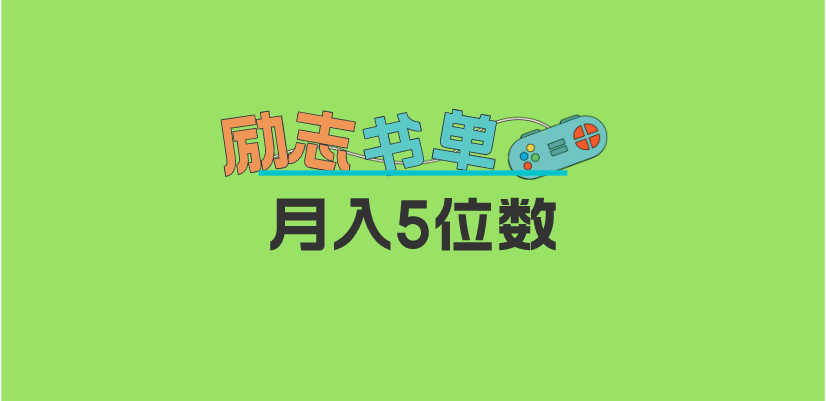 励志书单

月入5位数